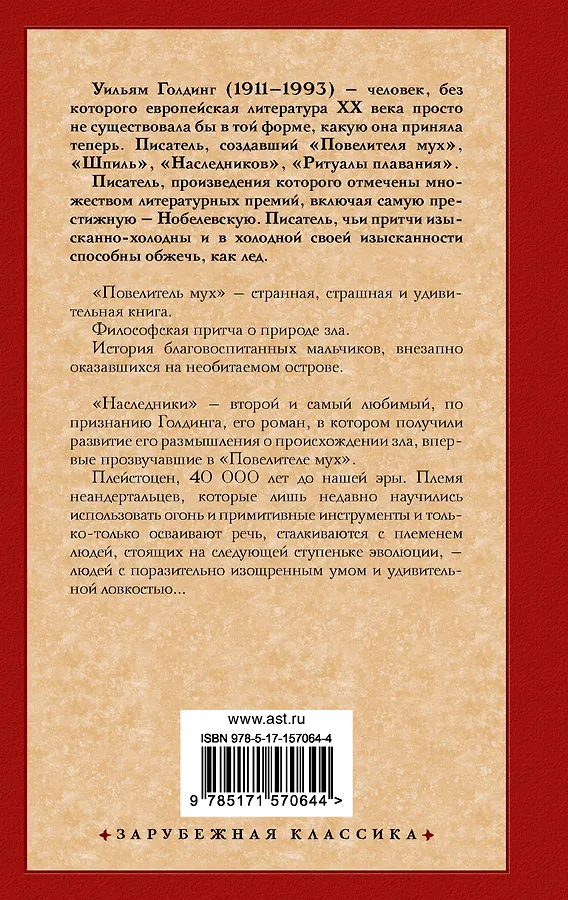 Уильям Голдинг (1911–1993) – человек, без которого европейская литература XX века просто не существовала бы в той форме, какую она приняла теперь. Писатель, создавший «Повелителя мух», «Шпиль», «Наследников», «Ритуалы плавания».

Писатель, произведения которого отмечены множеством литературных премий, включая самую престижную – Нобелевскую. Писатель, чьи притчи изысканно-холодны и в холодной своей изысканности способны обжечь, как лед.

«Повелитель мух» – странная, страшная и удивительная книга.

Философская притча о природе зла.

История благовоспитанных мальчиков, внезапно оказавшихся на необитаемом острове.

«Наследники» – второй и самый любимый, по признанию Голдинга, его роман, в котором получили развитие его размышления о происхождении зла, впервые прозвучавшие в «Повелителе мух».

Плейстоцен, 40 000 лет до нашей эры. Племя неандертальцев, которые лишь недавно научились использовать огонь и примитивные инструменты и только-только осваивают речь, сталкиваются с племенем людей, стоящих на следующей ступеньке эволюции, – людей с поразительно изощренным умом и удивительной ловкостью...

www.ast.ru

ISBN 978-5-17-157064-4

9 785171 570644 >

ЗАРУБЕЖНАЯ КЛАССИКА